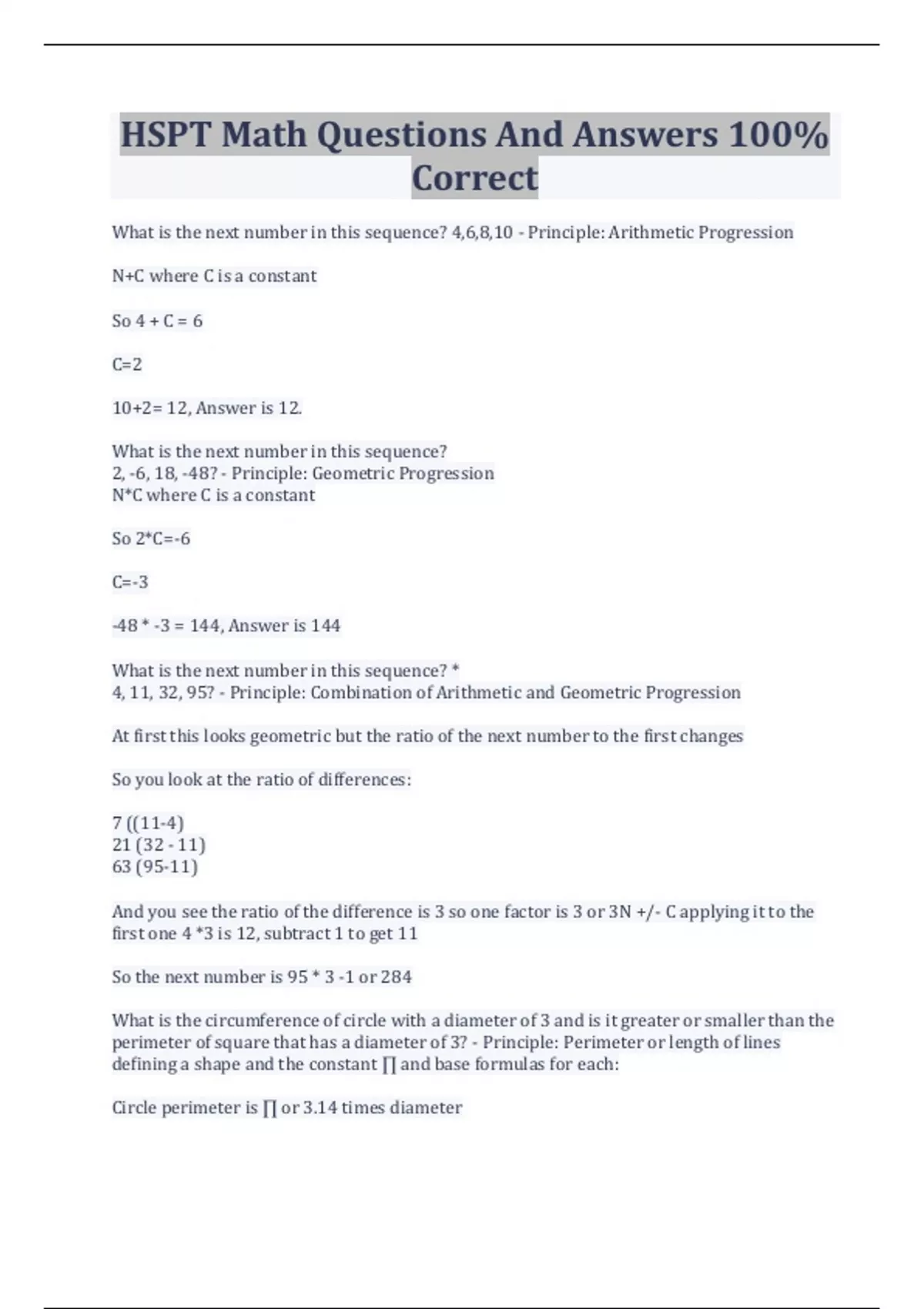 HSPT Math Questions And Answers 100% Correct

What is the next number in this sequence? 4,6,8,10 - Principle: Arithmetic Progression

N+C where C is a constant

So 4 + C = 6

C=2

10+2= 12, Answer is 12.

What is the next number in this sequence?
2, -6, 18, -48? - Principle: Geometric Progression
N*C where C is a constant

So 2*C=-6

C=-3

-48 * -3 = 144, Answer is 144

What is the next number in this sequence? *
4, 11, 32, 95? - Principle: Combination of Arithmetic and Geometric Progression

At first this looks geometric but the ratio of the next number to the first changes

So you look at the ratio of differences:

7 ((11-4)
21 (32 - 11)
63 (95-11)

And you see the ratio of the difference is 3 so one factor is 3 or 3N +/- C applying it to the first one 4 *3 is 12, subtract 1 to get 11

So the next number is 95 * 3 -1 or 284

What is the circumference of circle with a diameter of 3 and is it greater or smaller than the perimeter of square that has a diameter of 3? - Principle: Perimeter or length of lines defining a shape and the constant ∏ and base formulas for each:

Circle perimeter is ∏ or 3.14 times diameter